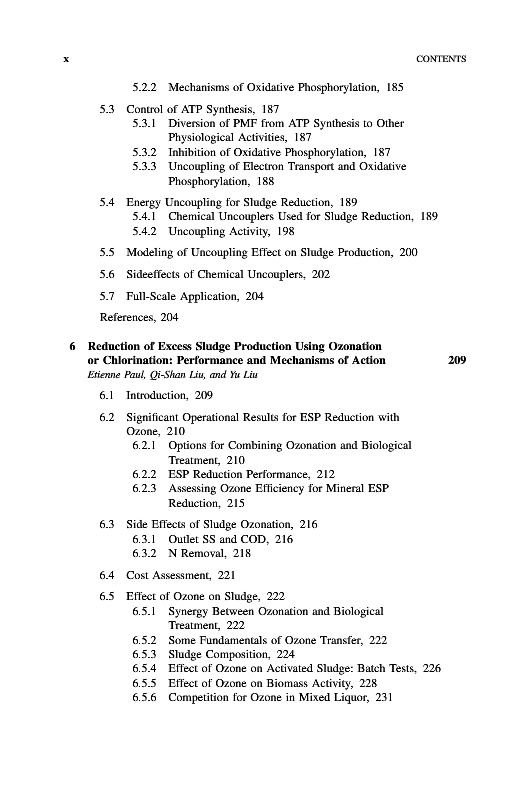 x CONTENTS

5.2.2 Mechanisms of Oxidative Phosphorylation, 185

5.3 Control of ATP Synthesis, 187
5.3.1 Diversion of PMF from ATP Synthesis to Other Physiological Activities, 187
5.3.2 Inhibition of Oxidative Phosphorylation, 187
5.3.3 Uncoupling of Electron Transport and Oxidative Phosphorylation, 188

5.4 Energy Uncoupling for Sludge Reduction, 189
5.4.1 Chemical Uncouplers Used for Sludge Reduction, 189
5.4.2 Uncoupling Activity, 198

5.5 Modeling of Uncoupling Effect on Sludge Production, 200

5.6 Sideeffects of Chemical Uncouplers, 202

5.7 Full-Scale Application, 204

References, 204

6 Reduction of Excess Sludge Production Using Ozonation or Chlorination: Performance and Mechanisms of Action 209
Etienne Paul, Qi-Shan Liu, and Yu Liu

6.1 Introduction, 209

6.2 Significant Operational Results for ESP Reduction with Ozone, 210
6.2.1 Options for Combining Ozonation and Biological Treatment, 210
6.2.2 ESP Reduction Performance, 212
6.2.3 Assessing Ozone Efficiency for Mineral ESP Reduction, 215

6.3 Side Effects of Sludge Ozonation, 216
6.3.1 Outlet SS and COD, 216
6.3.2 N Removal, 218

6.4 Cost Assessment, 221

6.5 Effect of Ozone on Sludge, 222
6.5.1 Synergy Between Ozonation and Biological Treatment, 222
6.5.2 Some Fundamentals of Ozone Transfer, 222
6.5.3 Sludge Composition, 224
6.5.4 Effect of Ozone on Activated Sludge: Batch Tests, 226
6.5.5 Effect of Ozone on Biomass Activity, 228
6.5.6 Competition for Ozone in Mixed Liquor, 231